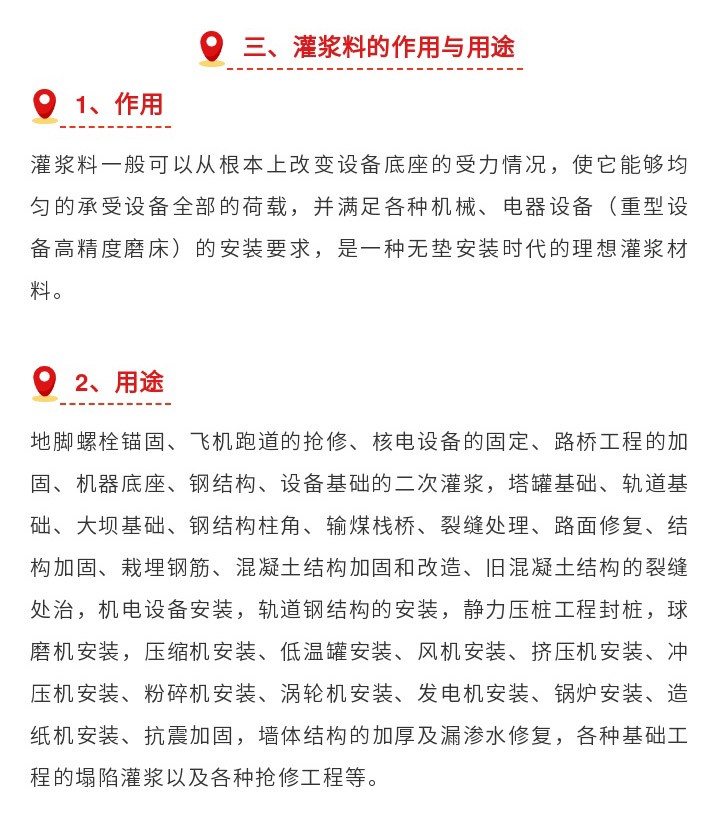 三、灌浆料的作用与用途

1、作用

灌浆料一般可以从根本上改变设备底座的受力情况，使它能够均匀的承受设备全部的荷载，并满足各种机械、电器设备（重型设备高精度磨床）的安装要求，是一种无垫安装时代的理想灌浆材料。

2、用途

地脚螺栓锚固、飞机跑道的抢修、核电设备的固定、路桥工程的加固、机器底座、钢结构、设备基础的二次灌浆，塔罐基础、轨道基础、大坝基础、钢结构柱角、输煤栈桥、裂缝处理、路面修复、结构加固、栽埋钢筋、混凝土结构加固和改造、旧混凝土结构的裂缝处治，机电设备安装，轨道钢结构的安装，静力压桩工程封桩，球磨机安装，压缩机安装、低温罐安装、风机安装、挤压机安装、冲压机安装、粉碎机安装、涡轮机安装、发电机安装、锅炉安装、造纸机安装、抗震加固，墙体结构的加厚及漏渗水修复，各种基础工程的塌陷灌浆以及各种抢修工程等。